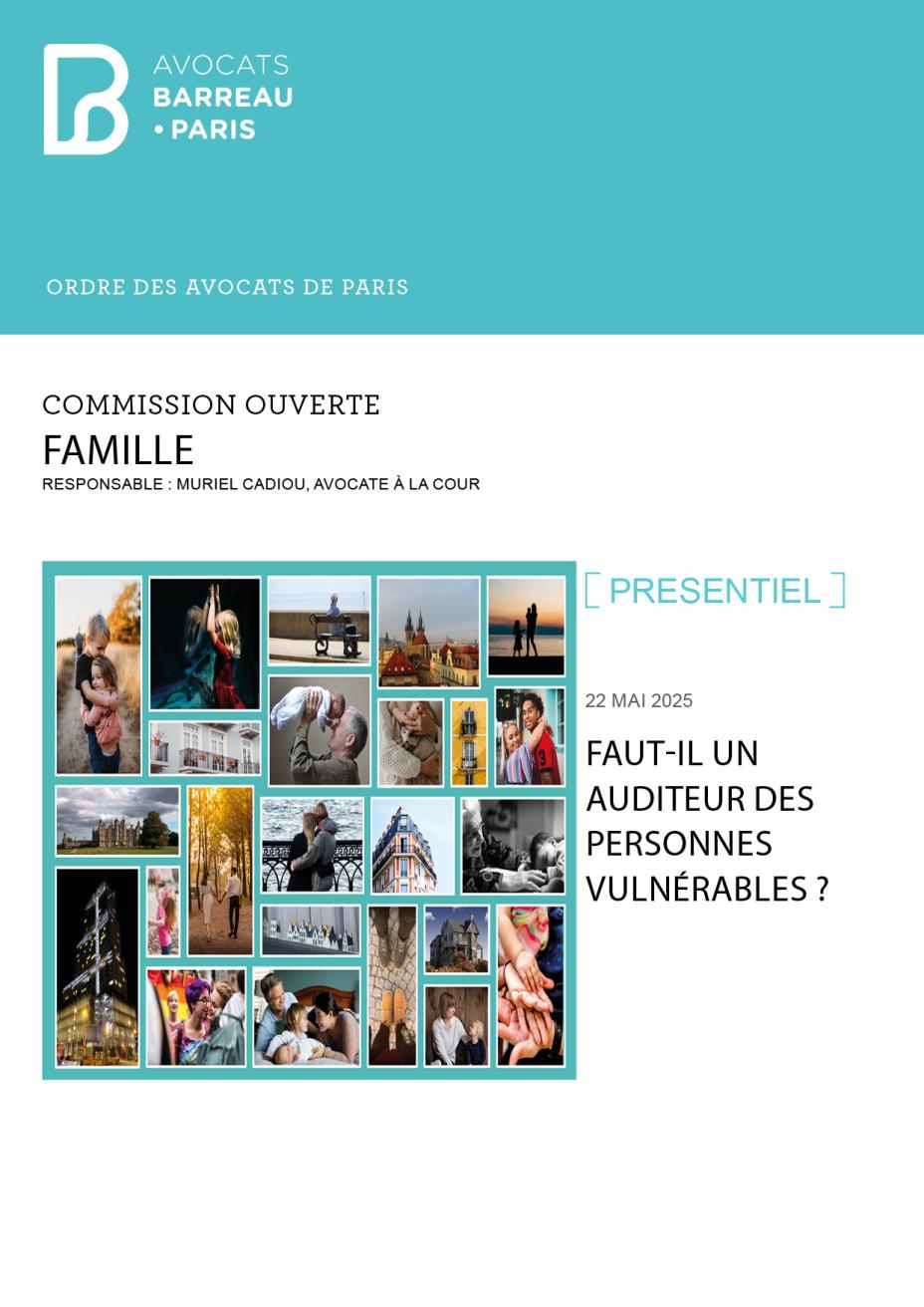 AVOCATS
BARREAU
• PARIS

ORDRE DES AVOCATS DE PARIS

COMMISSION OUVERTE
FAMILLE
RESPONSABLE : MURIEL CADIOU, AVOCATE À LA COUR

[ PRESENTIEL ]

22 MAI 2025

FAUT-IL UN AUDITEUR DES PERSONNES VULNÉRABLES ?